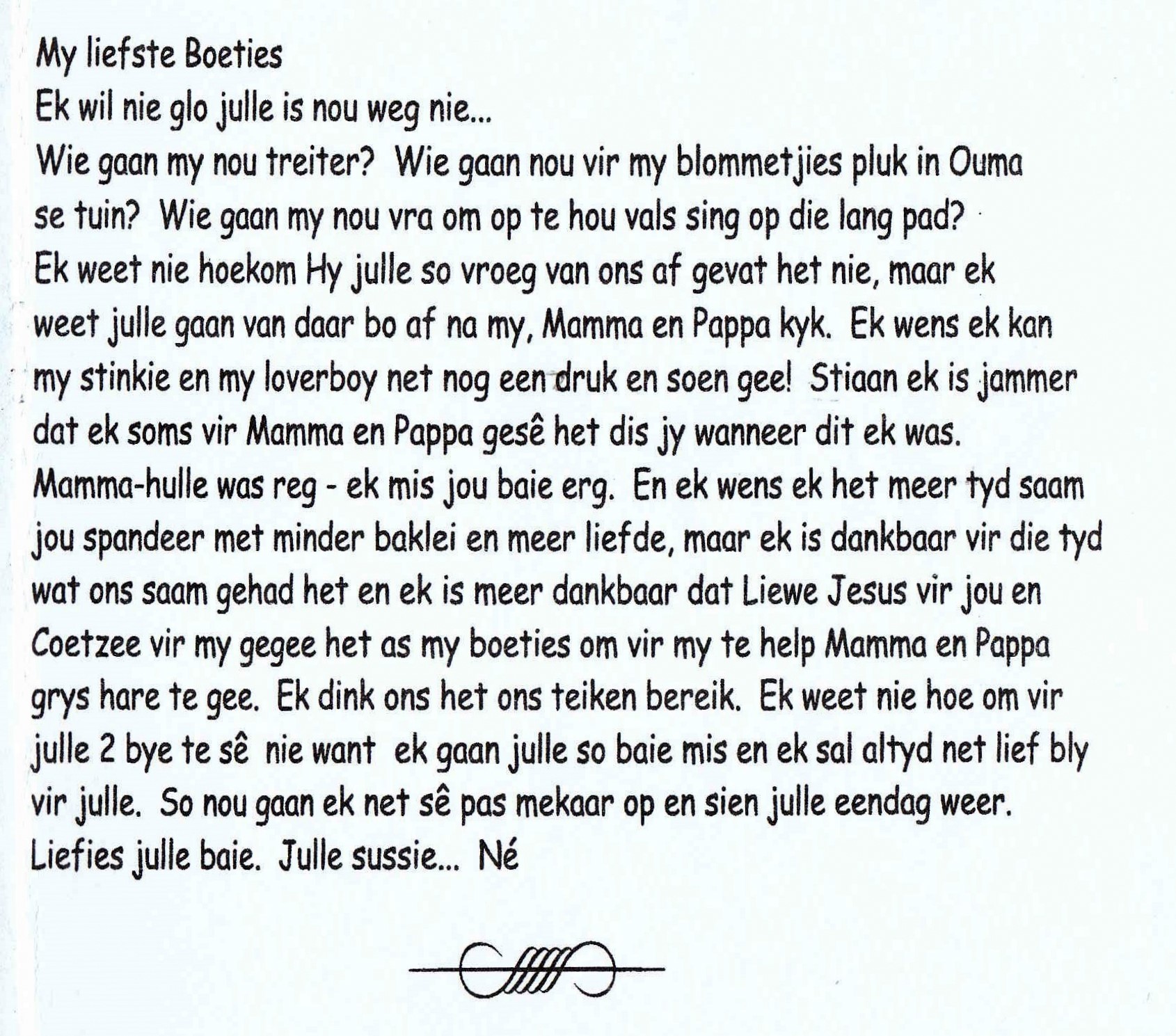 My liefste Boeties
Ek wil nie glo julle is nou weg nie...
Wie gaan my nou treiter? Wie gaan nou vir my blommetjies pluk in Ouma se tuin? Wie gaan my nou vra om op te hou vals sing op die lang pad?
Ek weet nie hoekom Hy julle so vroeg van ons af gevat het nie, maar ek weet julle gaan van daar bo af na my, Mamma en Pappa kyk. Ek wens ek kan my stinkie en my loverboy net nog een druk en soen gee! Stiaan ek is jammer dat ek soms vir Mamma en Pappa gesê het dis jy wanneer dit ek was. Mamma-hulle was reg - ek mis jou baie erg. En ek wens ek het meer tyd saam jou spandeer met minder baklei en meer liefde, maar ek is dankbaar vir die tyd wat ons saam gehad het en ek is meer dankbaar dat Liewe Jesus vir jou en Coetzee vir my gegee het as my boeties om vir my te help Mamma en Pappa grys hare te gee. Ek dink ons het ons teiken bereik. Ek weet nie hoe om vir julle 2 bye te sê nie want ek gaan julle so baie mis en ek sal altyd net lief bly vir julle. So nou gaan ek net sê pas mekaar op en sien julle eendag weer. Liefies julle baie. Julle sussie... Né